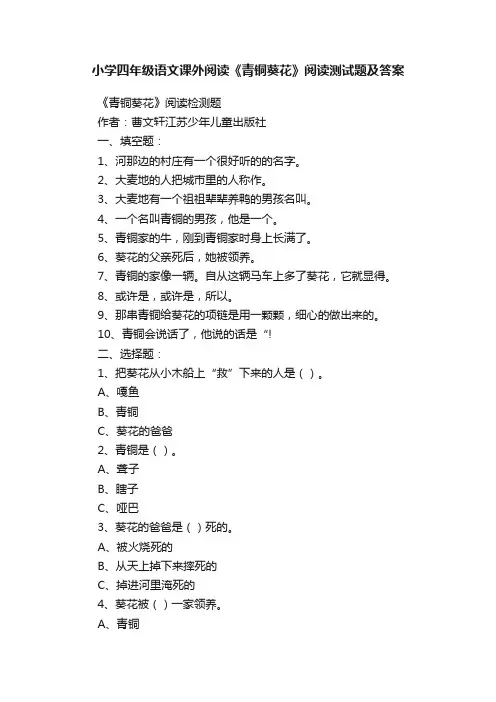 小学四年级语文课外阅读《青铜葵花》阅读测试题及答案

《青铜葵花》阅读检测题

作者：曹文轩江苏少年儿童出版社

一、填空题：

1、河那边的村庄有一个很好听的的名字。

2、大麦地的人把城市里的人称作。

3、大麦地有一个祖祖辈辈养鸭的男孩名叫。

4、一个名叫青铜的男孩，他是一个。

5、青铜家的牛，刚到青铜家时身上长满了。

6、葵花的父亲死后，她被领养。

7、青铜的家像一辆。自从这辆马车上多了葵花，它就显得。

8、或许是，或许是，所以。

9、那串青铜给葵花的项链是用一颗颗，细心的做出来的。

10、青铜会说话了，他说的话是“!

二、选择题：

1、把葵花从小木船上“救”下来的人是（ ）。

A、嘎鱼

B、青铜

C、葵花的爸爸

2、青铜是（ ）。

A、聋子

B、瞎子

C、哑巴

3、葵花的爸爸是（ ）死的。

A、被火烧死的

B、从天上掉下来摔死的

C、掉进河里淹死的

4、葵花被（ ）一家领养。

A、青铜